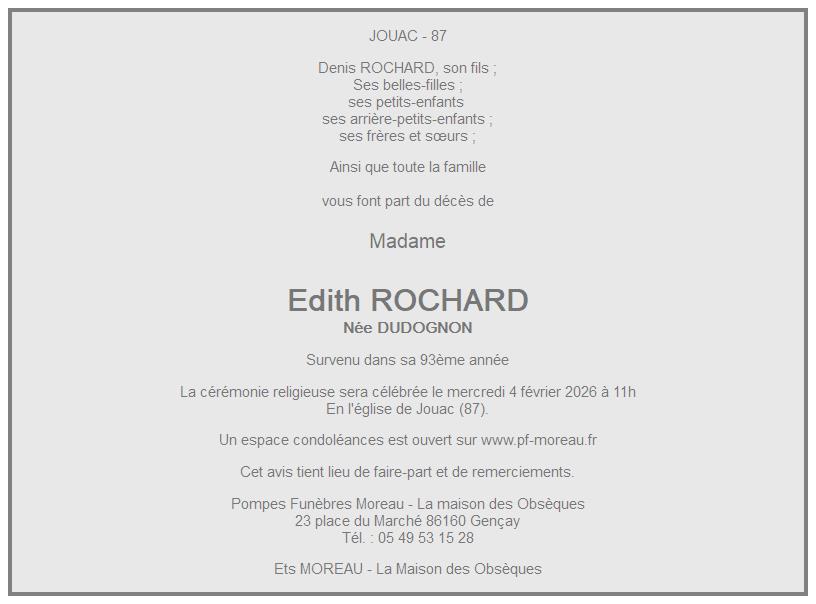 JOUAC - 87

Denis ROCHARD, son fils ;
Ses belles-filles ;
ses petits-enfants
ses arrière-petits-enfants ;
ses frères et sœurs ;

Ainsi que toute la famille

vous font part du décès de

Madame

Edith ROCHARD
Née DUDOGNON

Survenu dans sa 93ème année

La cérémonie religieuse sera célébrée le mercredi 4 février 2026 à 11h
En l'église de Jouac (87).

Un espace condoléances est ouvert sur www.pf-moreau.fr

Cet avis tient lieu de faire-part et de remerciements.

Pompes Funèbres Moreau - La maison des Obsèques
23 place du Marché 86160 Gençay
Tél. : 05 49 53 15 28

Ets MOREAU - La Maison des Obsèques